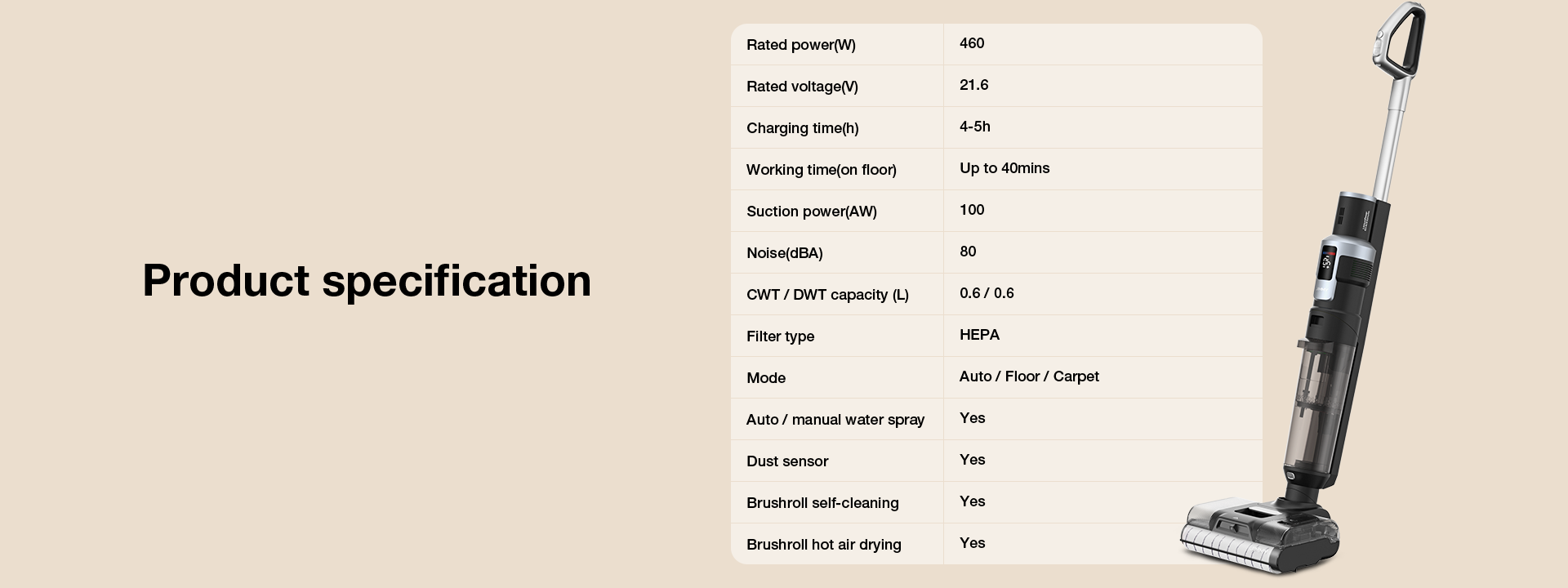 Product specification

| Rated power(W) | 460 |
|---|---|
| Rated voltage(V) | 21.6 |
| Charging time(h) | 4-5h |
| Working time(on floor) | Up to 40mins |
| Suction power(AW) | 100 |
| Noise(dBA) | 80 |
| CWT / DWT capacity (L) | 0.6 / 0.6 |
| Filter type | HEPA |
| Mode | Auto / Floor / Carpet |
| Auto / manual water spray | Yes |
| Dust sensor | Yes |
| Brushroll self-cleaning | Yes |
| Brushroll hot air drying | Yes |